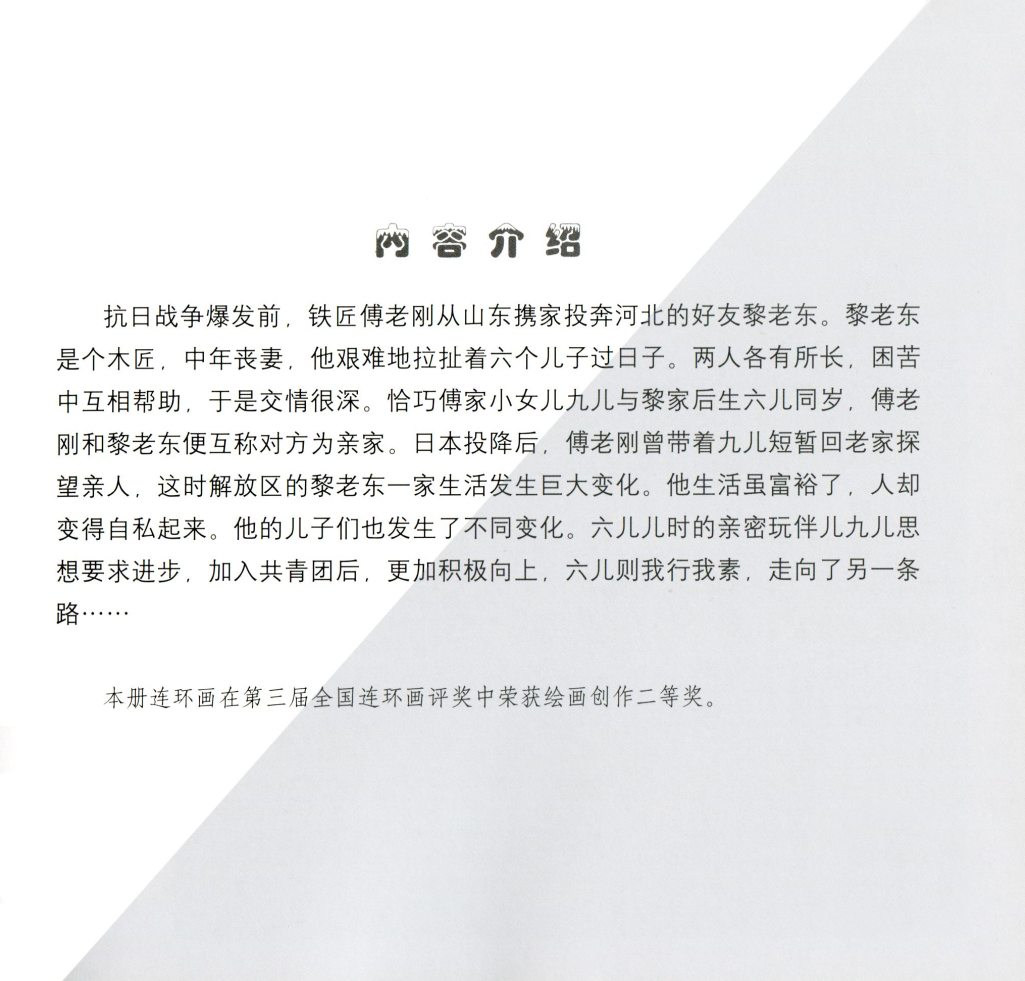 内容介绍

抗日战争爆发前，铁匠傅老刚从山东携家投奔河北的好友黎老东。黎老东是个木匠，中年丧妻，他艰难地拉扯着六个儿子过日子。两人各有所长，困苦中互相帮助，于是交情很深。恰巧傅家小女儿九儿与黎家后生六儿同岁，傅老刚和黎老东便互称对方为亲家。日本投降后，傅老刚曾带着九儿短暂回老家探望亲人，这时解放区的黎老东一家生活发生巨大变化。他生活虽富裕了，人却变得自私起来。他的儿子们也发生了不同变化。六儿儿时的亲密玩伴儿九儿思想要求进步，加入共青团后，更加积极向上，六儿则我行我素，走向了另一条路……

本册连环画在第三届全国连环画评奖中荣获绘画创作二等奖。